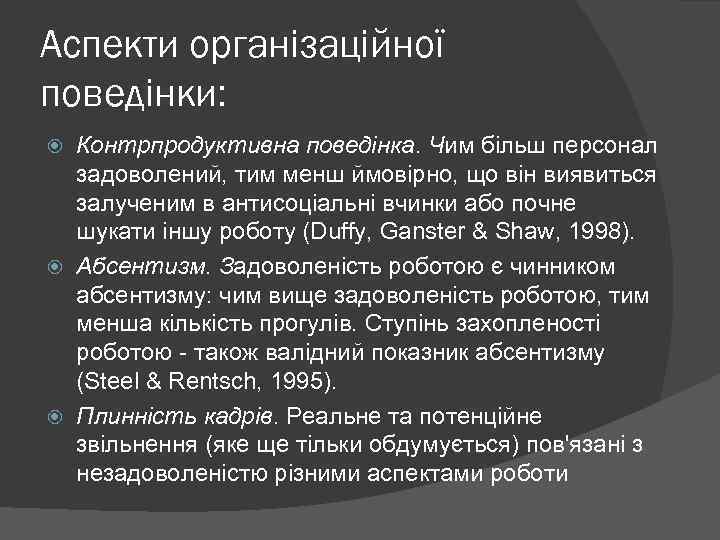 Аспекти організаційної поведінки:

Контрпродуктивна поведінка. Чим більш персонал задоволений, тим менш ймовірно, що він виявиться залученим в антисоціальні вчинки або почне шукати іншу роботу (Duffy, Ganster & Shaw, 1998).

Абсентизм. Задоволеність роботою є чинником абсентизму: чим вище задоволеність роботою, тим менша кількість прогулів. Ступінь захопленості роботою - також валідний показник абсентизму (Steel & Rentsch, 1995).

Плинність кадрів. Реальне та потенційне звільнення (яке ще тільки обдумується) пов'язані з незадоволеністю різними аспектами роботи